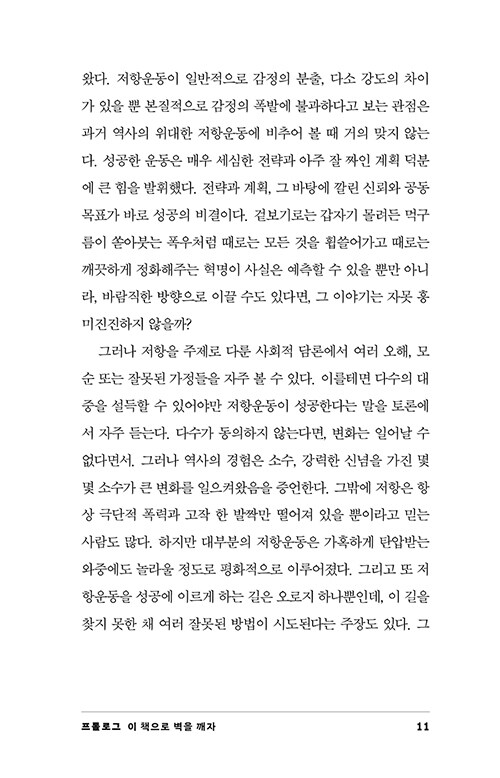 왔다. 저항운동이 일반적으로 감정의 분출, 다소 강도의 차이가 있을 뿐 본질적으로 감정의 폭발에 불과하다고 보는 관점은 과거 역사의 위대한 저항운동에 비추어 볼 때 거의 맞지 않는다. 성공한 운동은 매우 세심한 전략과 아주 잘 짜인 계획 덕분에 큰 힘을 발휘했다. 전략과 계획, 그 바탕에 깔린 신뢰와 공동 목표가 바로 성공의 비결이다. 겉보기로는 갑자기 몰려든 먹구름이 쏟아붓는 폭우처럼 때로는 모든 것을 휩쓸어가고 때로는 깨끗하게 정화해주는 혁명이 사실은 예측할 수 있을 뿐만 아니라, 바람직한 방향으로 이끌 수도 있다면, 그 이야기는 자못 흥미진진하지 않을까?

그러나 저항을 주제로 다룬 사회적 담론에서 여러 오해, 모순 또는 잘못된 가정들을 자주 볼 수 있다. 이를테면 다수의 대중을 설득할 수 있어야만 저항운동이 성공한다는 말을 토론에서 자주 듣는다. 다수가 동의하지 않는다면, 변화는 일어날 수 없다면서. 그러나 역사의 경험은 소수, 강력한 신념을 가진 몇몇 소수가 큰 변화를 일으켜왔음을 증언한다. 그밖에 저항은 항상 극단적 폭력과 고작 한 발짝만 떨어져 있을 뿐이라고 믿는 사람도 많다. 하지만 대부분의 저항운동은 가혹하게 탄압받는 와중에도 놀라울 정도로 평화적으로 이루어졌다. 그리고 또 저항운동을 성공에 이르게 하는 길은 오로지 하나뿐인데, 이 길을 찾지 못한 채 여러 잘못된 방법이 시도된다는 주장도 있다. 그

프롤로그 이 책으로 벽을 깨자 11